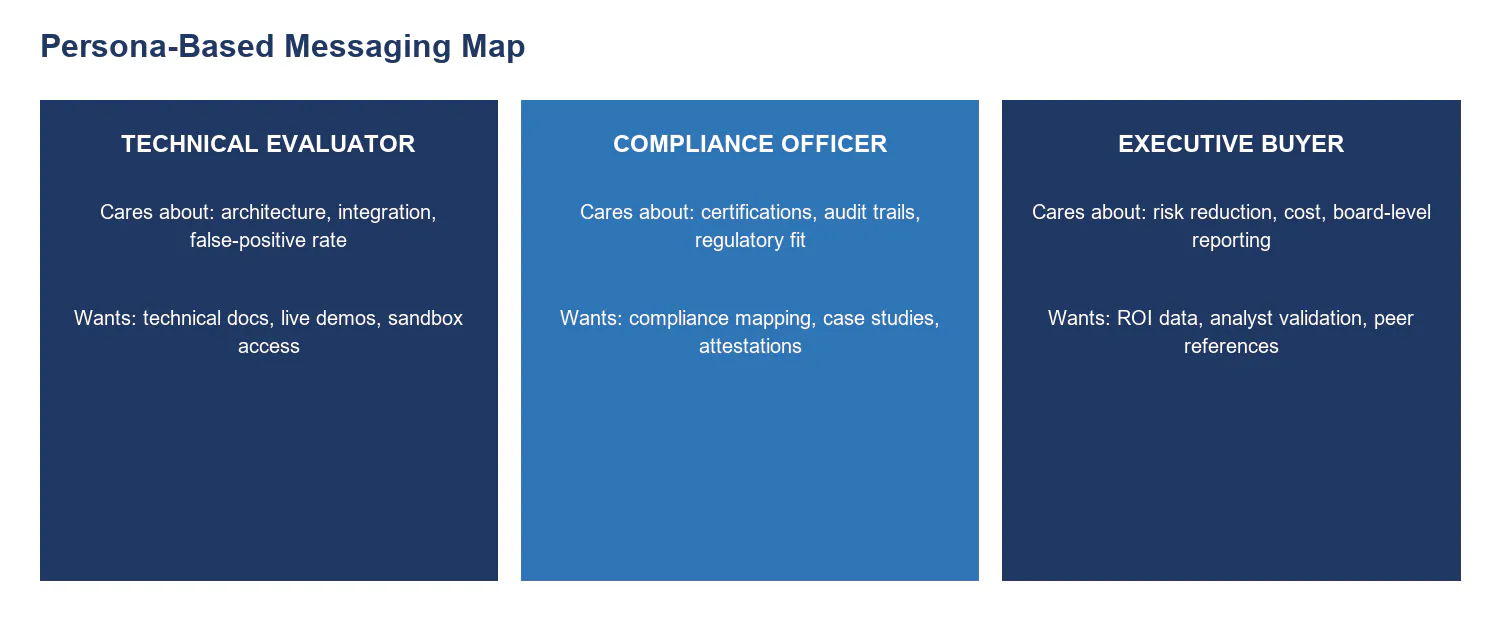 Persona-Based Messaging Map

TECHNICAL EVALUATOR

Cares about: architecture, integration, false-positive rate

Wants: technical docs, live demos, sandbox access

COMPLIANCE OFFICER

Cares about: certifications, audit trails, regulatory fit

Wants: compliance mapping, case studies, attestations

EXECUTIVE BUYER

Cares about: risk reduction, cost, board-level reporting

Wants: ROI data, analyst validation, peer references